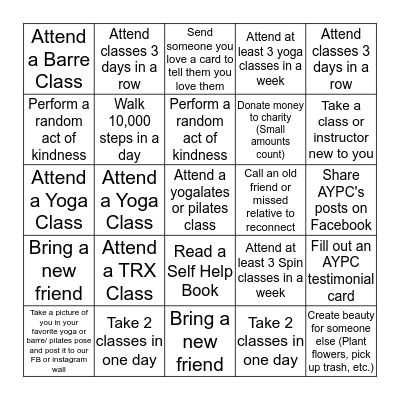 | | | | | |
|---|---|---|---|---|
| Attend a Barre Class | Attend classes 3 days in a row | Send someone you love a card to tell them you love them | Attend at least 3 yoga classes in a week | Attend classes 3 days in a row |
| Perform a random act of kindness | Walk 10,000 steps in a day | Perform a random act of kindness | Donate money to charity (Small amounts count) | Take a class or instructor new to you |
| Attend a Yoga Class | Attend a Yoga Class | Attend a yogalates or pilates class | Call an old friend or missed relative to reconnect | Share AYPC's posts on Facebook |
| Bring a new friend | Attend a TRX Class | Read a Self Help Book | Attend at least 3 Spin classes in a week | Fill out an AYPC testimonial card |
| Take a picture of you in your favorite yoga or barre/ pilates pose and post it to our FB or Instagram wall | Take 2 classes in one day | Bring a new friend | Take 2 classes in one day | Create beauty for someone else (Plant flowers, pick up trash, etc.) |